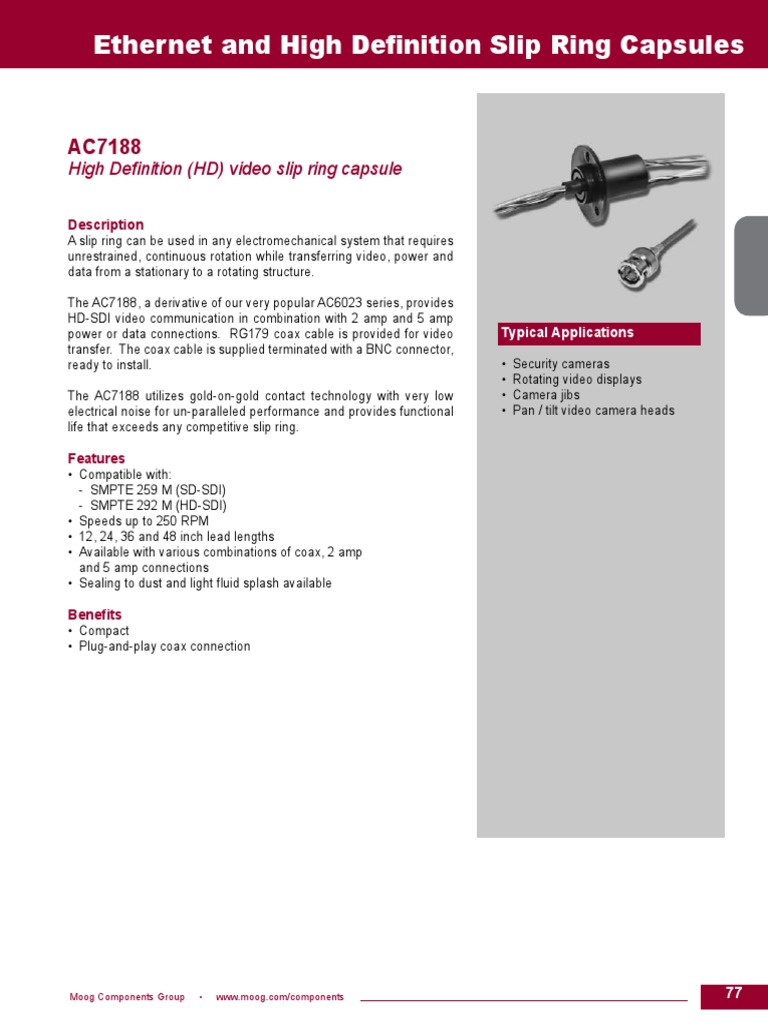 Ethernet and High Definition Slip Ring Capsules

AC7188
High Definition (HD) video slip ring capsule

Description
A slip ring can be used in any electromechanical system that requires unrestrained, continuous rotation while transferring video, power and data from a stationary to a rotating structure.

The AC7188, a derivative of our very popular AC6023 series, provides HD-SDI video communication in combination with 2 amp and 5 amp power or data connections. RG179 coax cable is provided for video transfer. The coax cable is supplied terminated with a BNC connector, ready to install.

The AC7188 utilizes gold-on-gold contact technology with very low electrical noise for un-paralleled performance and provides functional life that exceeds any competitive slip ring.

Features
• Compatible with:
- SMPTE 259 M (SD-SDI)
- SMPTE 292 M (HD-SDI)
• Speeds up to 250 RPM
• 12, 24, 36 and 48 inch lead lengths
• Available with various combinations of coax, 2 amp and 5 amp connections
• Sealing to dust and light fluid splash available

Benefits
• Compact
• Plug-and-play coax connection

Typical Applications
• Security cameras
• Rotating video displays
• Camera jibs
• Pan / tilt video camera heads

Moog Components Group • www.moog.com/components

77